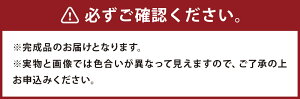 必ずご確認ください。

※完成品のお届けとなります。
※実物と画像では色合いが異なって見えますので、ご了承の上お申込みください。